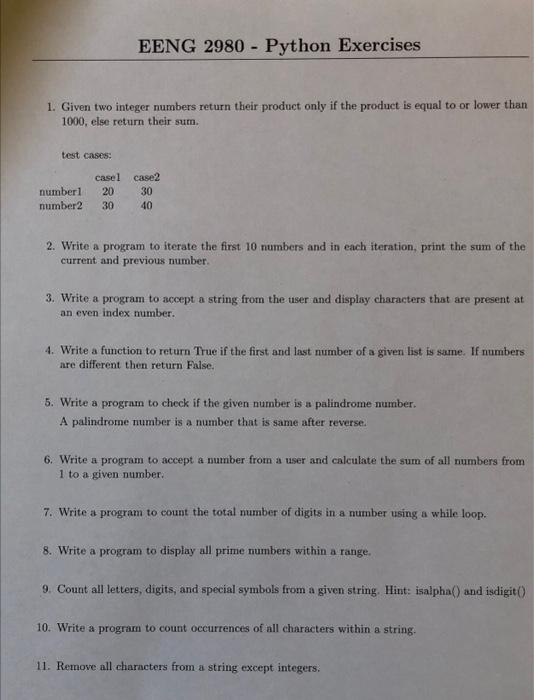 EENG 2980 - Python Exercises

1. Given two integer numbers return their product only if the product is equal to or lower than 1000, else return their sum.

test cases:

| | case1 | case2 |
|---|---|---|
| number1 | 20 | 30 |
| number2 | 30 | 40 |

2. Write a program to iterate the first 10 numbers and in each iteration, print the sum of the current and previous number.

3. Write a program to accept a string from the user and display characters that are present at an even index number.

4. Write a function to return True if the first and last number of a given list is same. If numbers are different then return False.

5. Write a program to check if the given number is a palindrome number.
A palindrome number is a number that is same after reverse.

6. Write a program to accept a number from a user and calculate the sum of all numbers from 1 to a given number.

7. Write a program to count the total number of digits in a number using a while loop.

8. Write a program to display all prime numbers within a range.

9. Count all letters, digits, and special symbols from a given string. Hint: isalpha() and isdigit()

10. Write a program to count occurrences of all characters within a string.

11. Remove all characters from a string except integers.